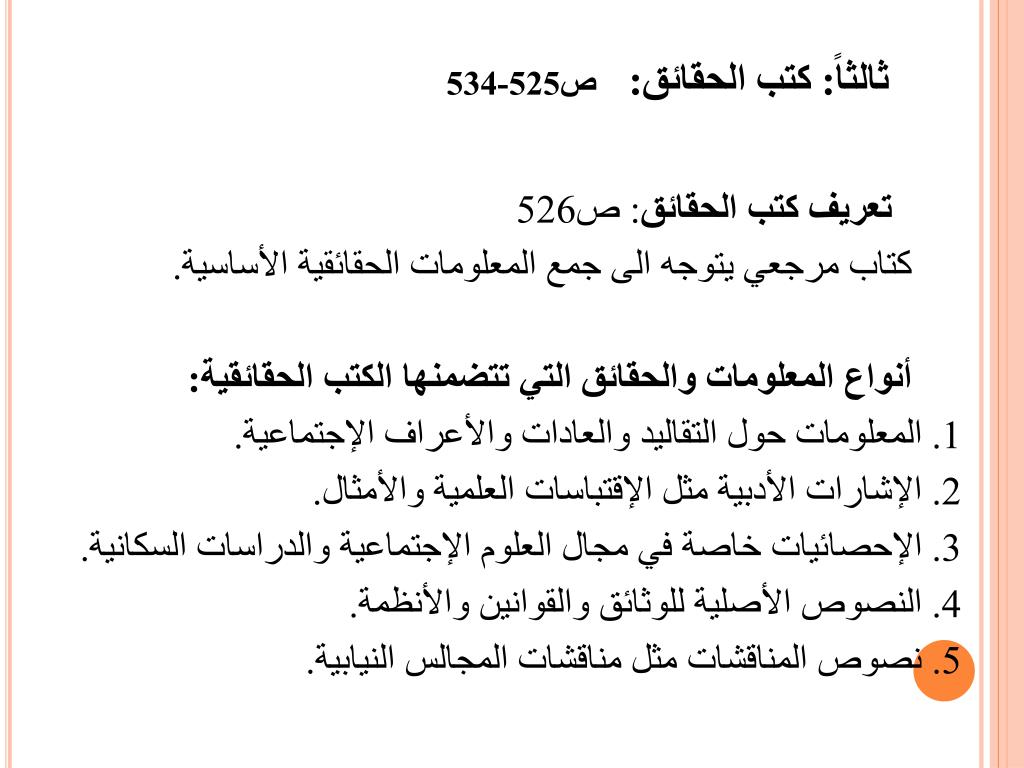 ثالثاً: كتب الحقائق: ص525-534

تعريف كتب الحقائق: ص526
كتاب مرجعي يتوجه الى جمع المعلومات الحقائقية الأساسية.

أنواع المعلومات والحقائق التي تتضمنها الكتب الحقائقية:
1. المعلومات حول التقاليد والعادات والأعراف الإجتماعية.
2. الإشارات الأدبية مثل الإقتباسات العلمية والأمثال.
3. الإحصائيات خاصة في مجال العلوم الإجتماعية والدراسات السكانية.
4. النصوص الأصلية للوثائق والقوانين والأنظمة.
5. نصوص المناقشات مثل مناقشات المجالس النيابية.